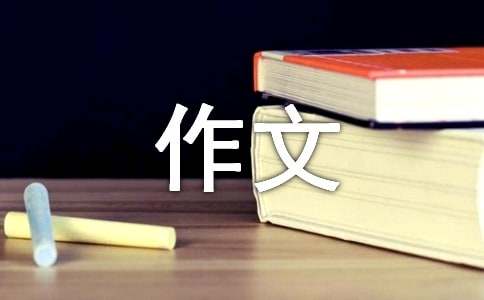 作文